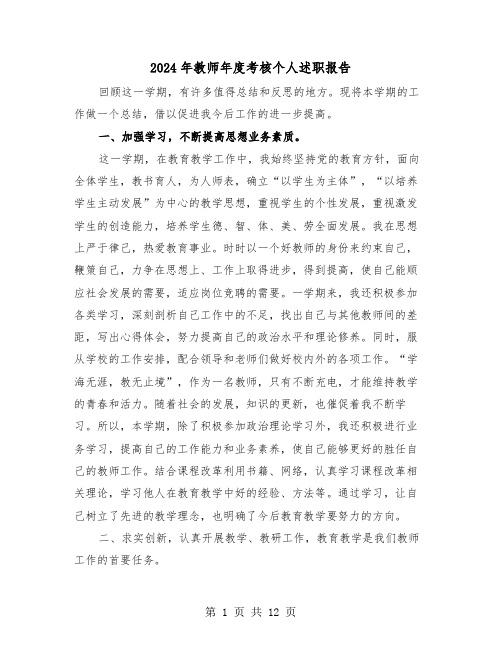 2024年教师年度考核个人述职报告

回顾这一学期，有许多值得总结和反思的地方。现将本学期的工作做一个总结，借以促进我今后工作的进一步提高。

一、加强学习，不断提高思想业务素质。

这一学期，在教育教学工作中，我始终坚持党的教育方针，面向全体学生，教书育人，为人师表，确立“以学生为主体”，“以培养学生主动发展”为中心的教学思想，重视学生的个性发展，重视激发学生的创造能力，培养学生德、智、体、美、劳全面发展。我在思想上严于律己，热爱教育事业。时时以一个好教师的身份来约束自己，鞭策自己，力争在思想上、工作上取得进步，得到提高，使自己能顺应社会发展的需要，适应岗位竞聘的需要。一学期来，我还积极参加各类学习，深刻剖析自己工作中的不足，找出自己与其他教师间的差距，写出心得体会，努力提高自己的政治水平和理论修养。同时，服从学校的工作安排，配合领导和老师们做好校内外的各项工作。“学海无涯，教无止境”，作为一名教师，只有不断充电，才能维持教学的青春和活力。随着社会的发展，知识的更新，也催促着我不断学习。所以，本学期，除了积极参加政治理论学习外，我还积极进行业务学习，提高自己的工作能力和业务素养，使自己能够更好的胜任自己的教师工作。结合课程改革利用书籍、网络，认真学习课程改革相关理论，学习他人在教育教学中好的经验、方法等。通过学习，让自己树立了先进的教学理念，也明确了今后教育教学要努力的方向。

二、求实创新，认真开展教学、教研工作，教育教学是我们教师工作的首要任务。

第 1 页 共 12 页